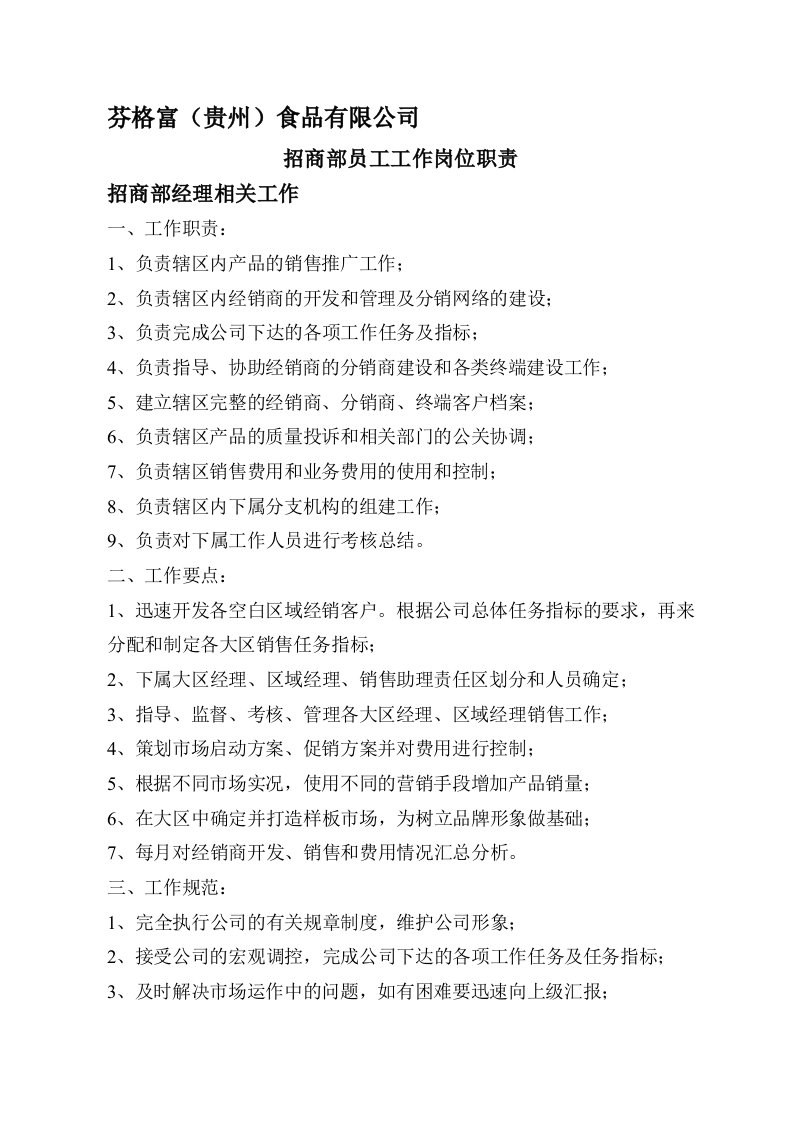 芬格富（贵州）食品有限公司

招商部员工工作岗位职责

招商部经理相关工作

一、工作职责：

1、负责辖区内产品的销售推广工作；

2、负责辖区内经销商的开发和管理及分销网络的建设；

3、负责完成公司下达的各项工作任务及指标；

4、负责指导、协助经销商的分销商建设和各类终端建设工作；

5、建立辖区完整的经销商、分销商、终端客户档案；

6、负责辖区产品的质量投诉和相关部门的公关协调；

7、负责辖区销售费用和业务费用的使用和控制；

8、负责辖区内下属分支机构的组建工作；

9、负责对下属工作人员进行考核总结。

二、工作要点：

1、迅速开发各空白区域经销客户。根据公司总体任务指标的要求，再来分配和制定各大区销售任务指标；

2、下属大区经理、区域经理、销售助理责任区划分和人员确定；

3、指导、监督、考核、管理各大区经理、区域经理销售工作；

4、策划市场启动方案、促销方案并对费用进行控制；

5、根据不同市场实况，使用不同的营销手段增加产品销量；

6、在大区中确定并打造样板市场，为树立品牌形象做基础；

7、每月对经销商开发、销售和费用情况汇总分析。

三、工作规范：

1、完全执行公司的有关规章制度，维护公司形象；

2、接受公司的宏观调控，完成公司下达的各项工作任务及任务指标；

3、及时解决市场运作中的问题，如有困难要迅速向上级汇报；